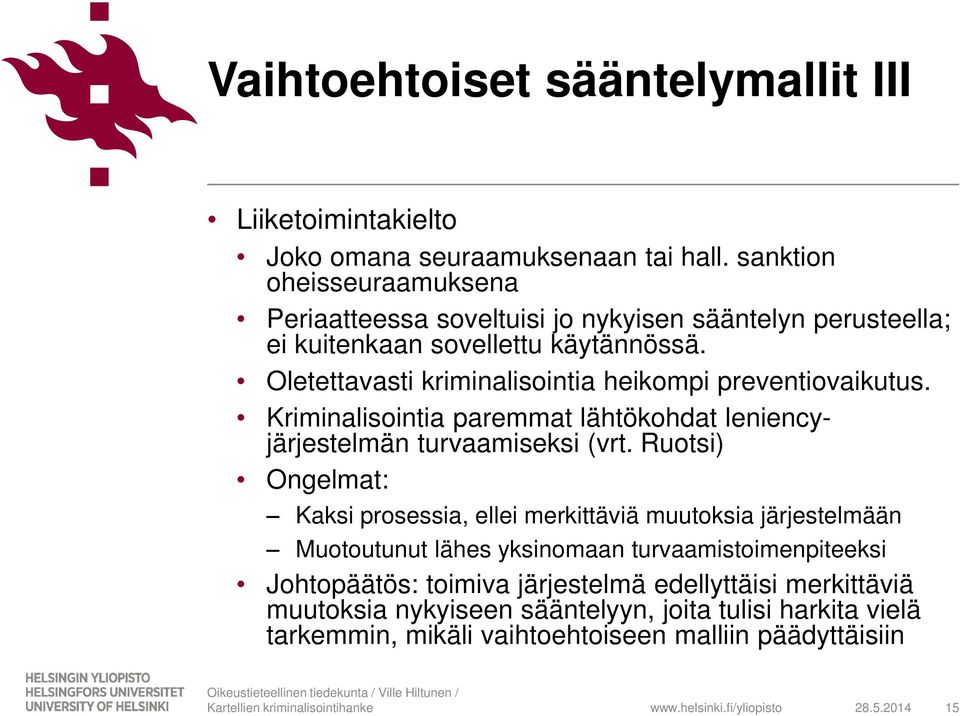 Vaihtoehtoiset sääntelymallit III

• Liiketoimintakielto
  • Joko omana seuraamuksenaan tai hall. sanktion oheisseuraamuksena
  • Periaatteessa soveltuisi jo nykyisen sääntelyn perusteella; ei kuitenkaan sovellettu käytännössä.
  • Oletettavasti kriminalisointia heikompi preventiovaikutus.
  • Kriminalisointia paremmat lähtökohdat leniency-järjestelmän turvaamiseksi (vrt. Ruotsi)
  • Ongelmat:
    – Kaksi prosessia, ellei merkittäviä muutoksia järjestelmään
    – Muotoutunut lähes yksinomaan turvaamistoimenpiteeksi
  • Johtopäätös: toimiva järjestelmä edellyttäisi merkittäviä muutoksia nykyiseen sääntelyyn, joita tulisi harkita vielä tarkemmin, mikäli vaihtoehtoiseen malliin päädyttäisiin

HELSINGIN YLIOPISTO
HELSINGFORS UNIVERSITET
UNIVERSITY OF HELSINKI

Oikeustieteellinen tiedekunta / Ville Hiltunen / Kartellien kriminalisointihanke

www.helsinki.fi/yliopisto 28.5.2014 15